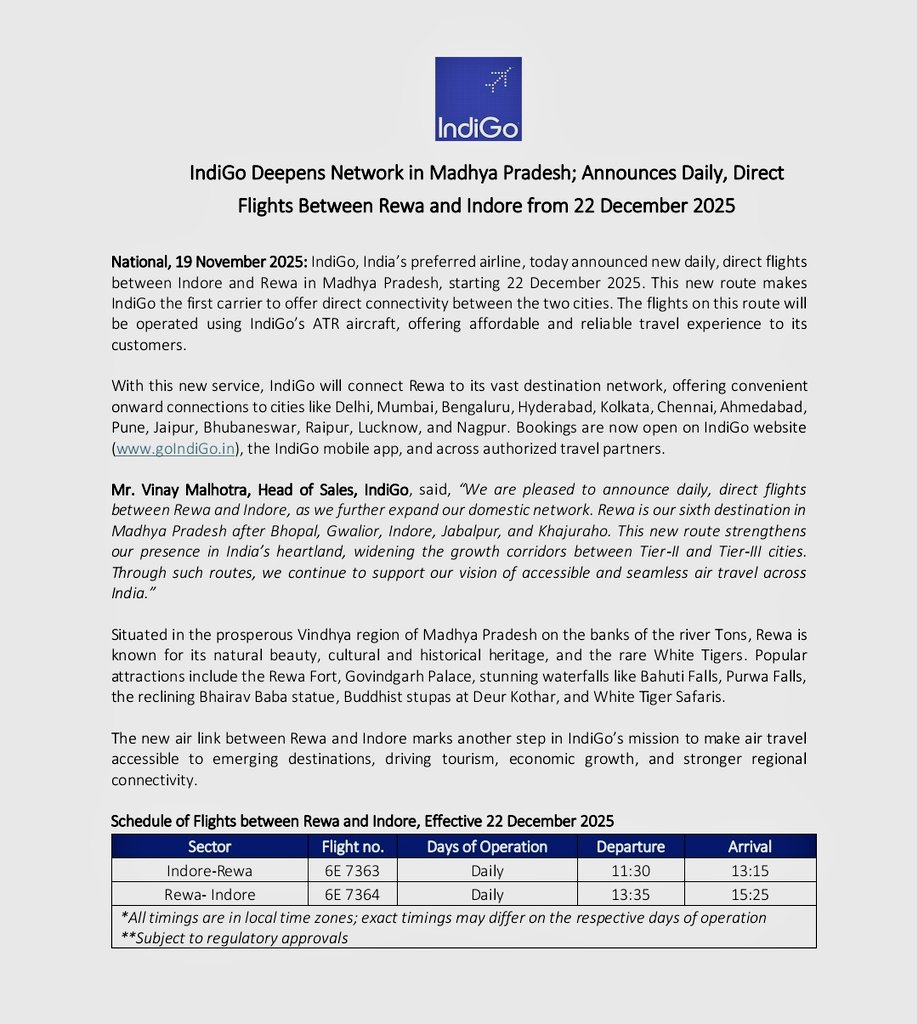 IndiGo

IndiGo Deepens Network in Madhya Pradesh; Announces Daily, Direct Flights Between Rewa and Indore from 22 December 2025

National, 19 November 2025: IndiGo, India's preferred airline, today announced new daily, direct flights between Indore and Rewa in Madhya Pradesh, starting 22 December 2025. This new route makes IndiGo the first carrier to offer direct connectivity between the two cities. The flights on this route will be operated using IndiGo's ATR aircraft, offering affordable and reliable travel experience to its customers.

With this new service, IndiGo will connect Rewa to its vast destination network, offering convenient onward connections to cities like Delhi, Mumbai, Bengaluru, Hyderabad, Kolkata, Chennai, Ahmedabad, Pune, Jaipur, Bhubaneswar, Raipur, Lucknow, and Nagpur. Bookings are now open on IndiGo website (www.goIndiGo.in), the IndiGo mobile app, and across authorized travel partners.

Mr. Vinay Malhotra, Head of Sales, IndiGo, said, "We are pleased to announce daily, direct flights between Rewa and Indore, as we further expand our domestic network. Rewa is our sixth destination in Madhya Pradesh after Bhopal, Gwalior, Indore, Jabalpur, and Khajuraho. This new route strengthens our presence in India's heartland, widening the growth corridors between Tier-II and Tier-III cities. Through such routes, we continue to support our vision of accessible and seamless air travel across India."

Situated in the prosperous Vindhya region of Madhya Pradesh on the banks of the river Tons, Rewa is known for its natural beauty, cultural and historical heritage, and the rare White Tigers. Popular attractions include the Rewa Fort, Govindgarh Palace, stunning waterfalls like Bahuti Falls, Purwa Falls, the reclining Bhairav Baba statue, Buddhist stupas at Deur Kothar, and White Tiger Safaris.

The new air link between Rewa and Indore marks another step in IndiGo's mission to make air travel accessible to emerging destinations, driving tourism, economic growth, and stronger regional connectivity.

Schedule of Flights between Rewa and Indore, Effective 22 December 2025

| Sector | Flight no. | Days of Operation | Departure | Arrival |
|---|---|---|---|---|
| Indore-Rewa | 6E 7363 | Daily | 11:30 | 13:15 |
| Rewa- Indore | 6E 7364 | Daily | 13:35 | 15:25 |

*All timings are in local time zones; exact timings may differ on the respective days of operation
**Subject to regulatory approvals